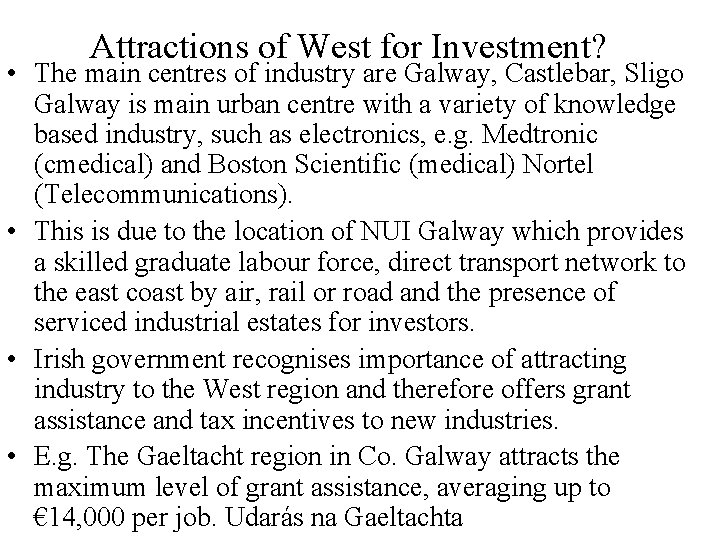 Attractions of West for Investment?

• The main centres of industry are Galway, Castlebar, Sligo Galway is main urban centre with a variety of knowledge based industry, such as electronics, e.g. Medtronic (cmedical) and Boston Scientific (medical) Nortel (Telecommunications).

• This is due to the location of NUI Galway which provides a skilled graduate labour force, direct transport network to the east coast by air, rail or road and the presence of serviced industrial estates for investors.

• Irish government recognises importance of attracting industry to the West region and therefore offers grant assistance and tax incentives to new industries.

• E.g. The Gaeltacht region in Co. Galway attracts the maximum level of grant assistance, averaging up to €14,000 per job. Udarás na Gaeltachta